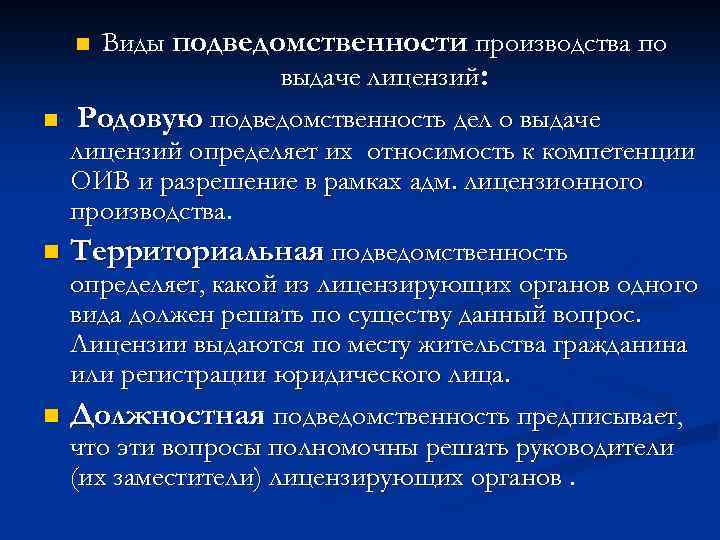 Виды подведомственности производства по выдаче лицензий:

Родовую подведомственность дел о выдаче лицензий определяет их  относимость к компетенции ОИВ и разрешение в рамках адм. лицензионного производства.

Территориальная подведомственность определяет, какой из лицензирующих органов одного вида должен решать по существу данный вопрос. Лицензии выдаются по месту жительства гражданина или регистрации юридического лица.

Должностная подведомственность предписывает, что эти вопросы полномочны решать руководители (их заместители) лицензирующих органов .